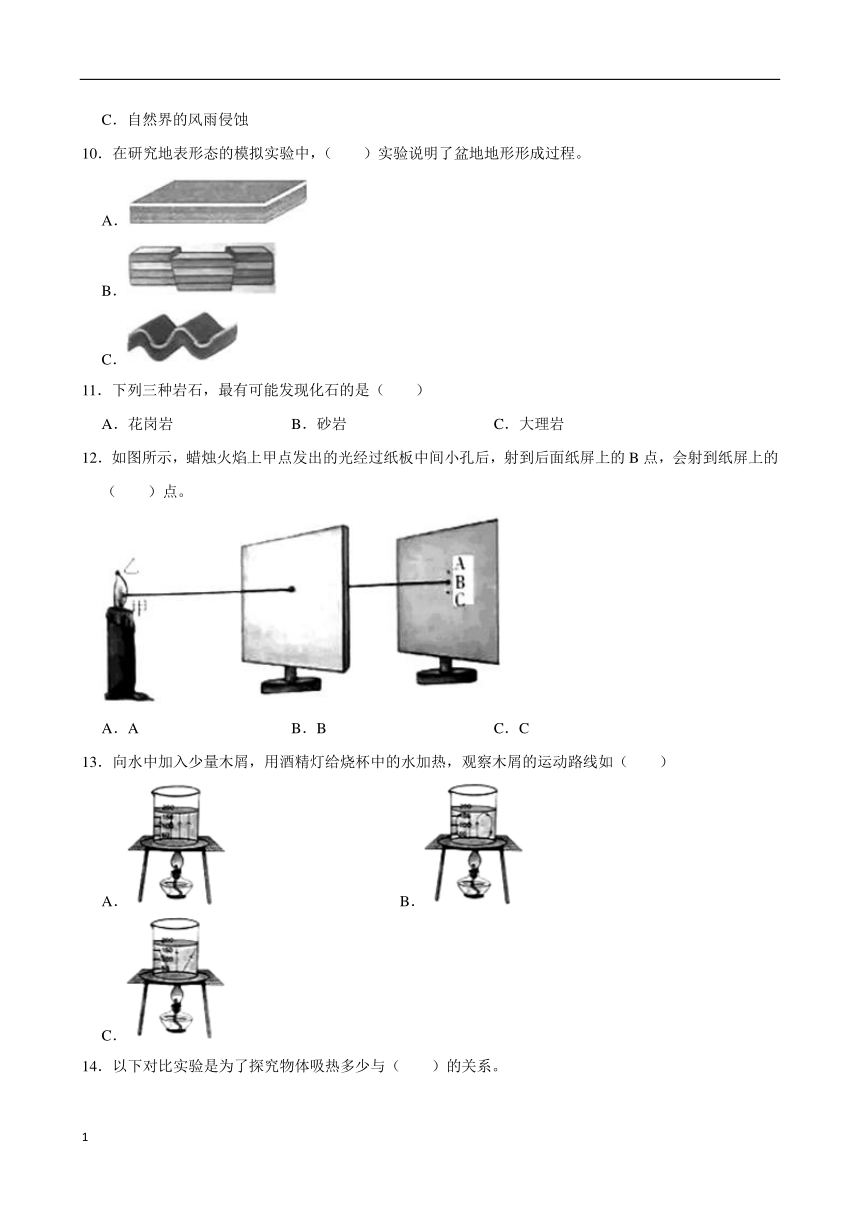 C．自然界的风雨侵蚀

10．在研究地表形态的模拟实验中，（　　）实验说明了盆地地形形成过程。

A．

B．

C．

11．下列三种岩石，最有可能发现化石的是（　　）

A．花岗岩　　B．砂岩　　C．大理岩

12．如图所示，蜡烛火焰上甲点发出的光经过纸板中间小孔后，射到后面纸屏上的 B 点，会射到纸屏上的（　　）点。

乙

甲

A

B

C

A．A　　B．B　　C．C

13．向水中加入少量木屑，用酒精灯给烧杯中的水加热，观察木屑的运动路线如（　　）

A．

B．

C．

14．以下对比实验是为了探究物体吸热多少与（　　）的关系。

1